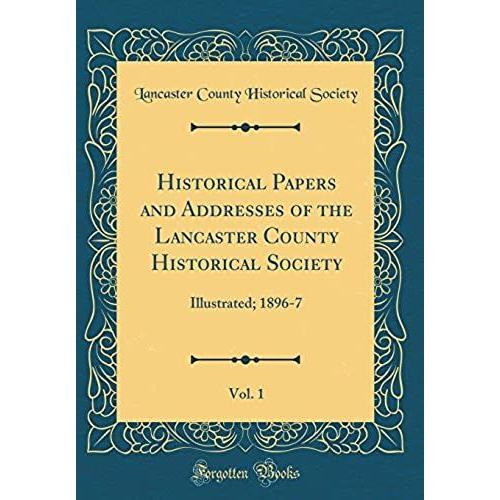 Lancaster County Historical Society

Historical Papers and Addresses of the Lancaster County Historical Society

Illustrated; 1896-7

Vol. 1

Forgotten Books